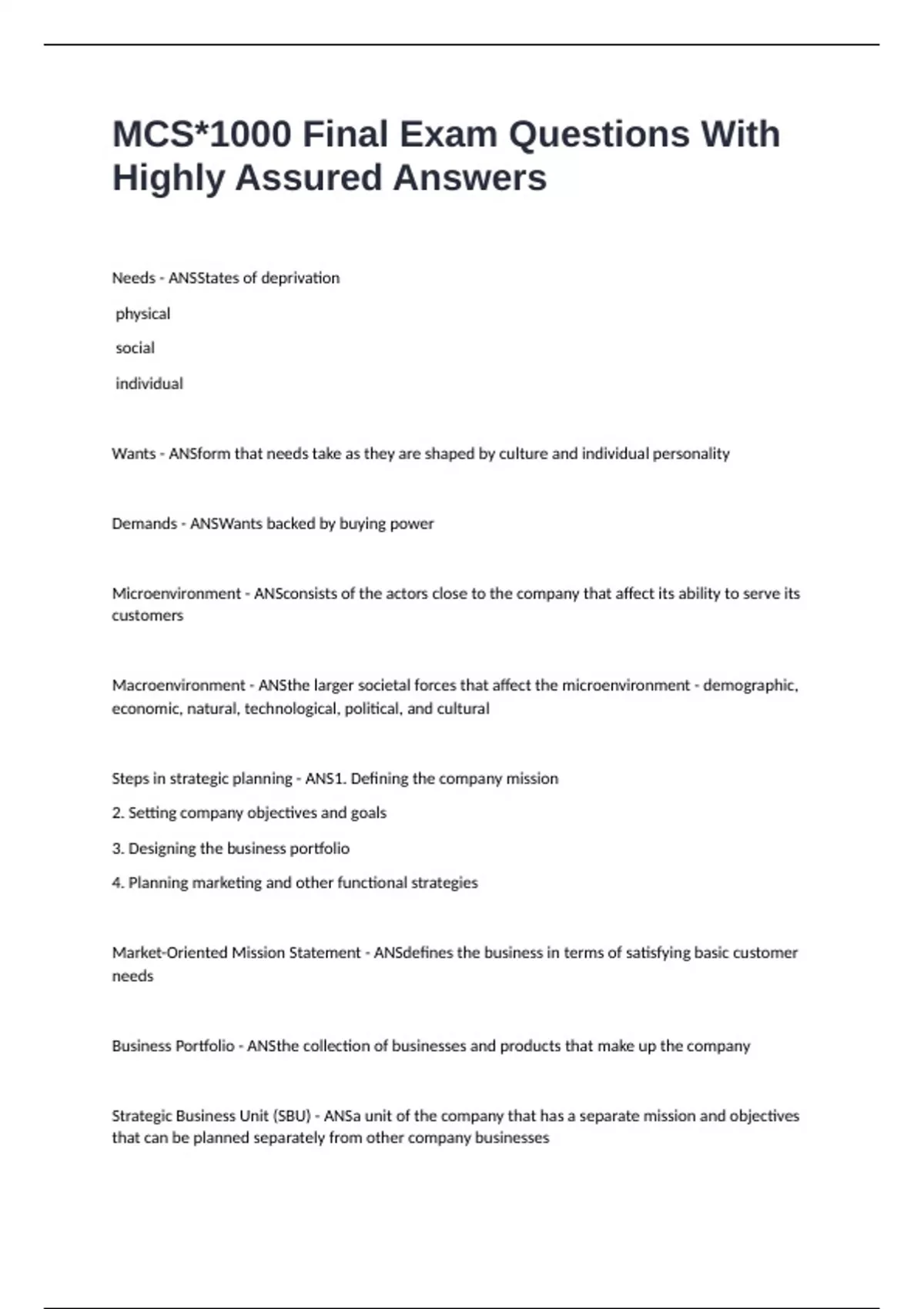 MCS*1000 Final Exam Questions With Highly Assured Answers

Needs - ANSStates of deprivation

physical

social

individual

Wants - ANSform that needs take as they are shaped by culture and individual personality

Demands - ANSWants backed by buying power

Microenvironment - ANSconsists of the actors close to the company that affect its ability to serve its customers

Macroenvironment - ANSthe larger societal forces that affect the microenvironment - demographic, economic, natural, technological, political, and cultural

Steps in strategic planning - ANS1. Defining the company mission

2. Setting company objectives and goals

3. Designing the business portfolio

4. Planning marketing and other functional strategies

Market-Oriented Mission Statement - ANSdefines the business in terms of satisfying basic customer needs

Business Portfolio - ANSthe collection of businesses and products that make up the company

Strategic Business Unit (SBU) - ANSa unit of the company that has a separate mission and objectives that can be planned separately from other company businesses